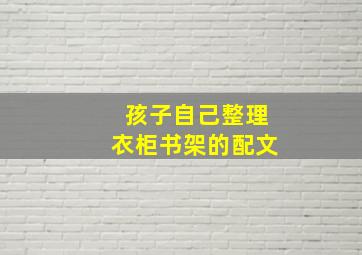 孩子自己整理
衣柜书架的配文